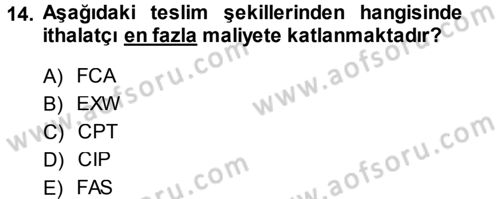 14. Aşağıdaki teslim şekillerinden hangisinde ithalatçı en fazla maliyete katlanmaktadır?

A) FCA
B) EXW
C) CPT
D) CIP
E) FAS

www.aofsoru.com
www.aofsoru.com
www.aofsoru.com
www.aofsoru.com